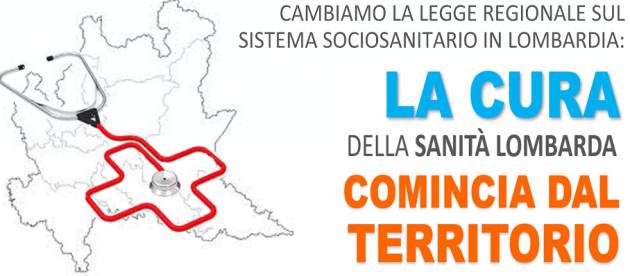 CAMBIAMO LA LEGGE REGIONALE SUL SISTEMA SOCIOSANITARIO IN LOMBARDIA:

LA CURA

DELLA SANITÀ LOMBARDA

COMINCIA DAL TERRITORIO